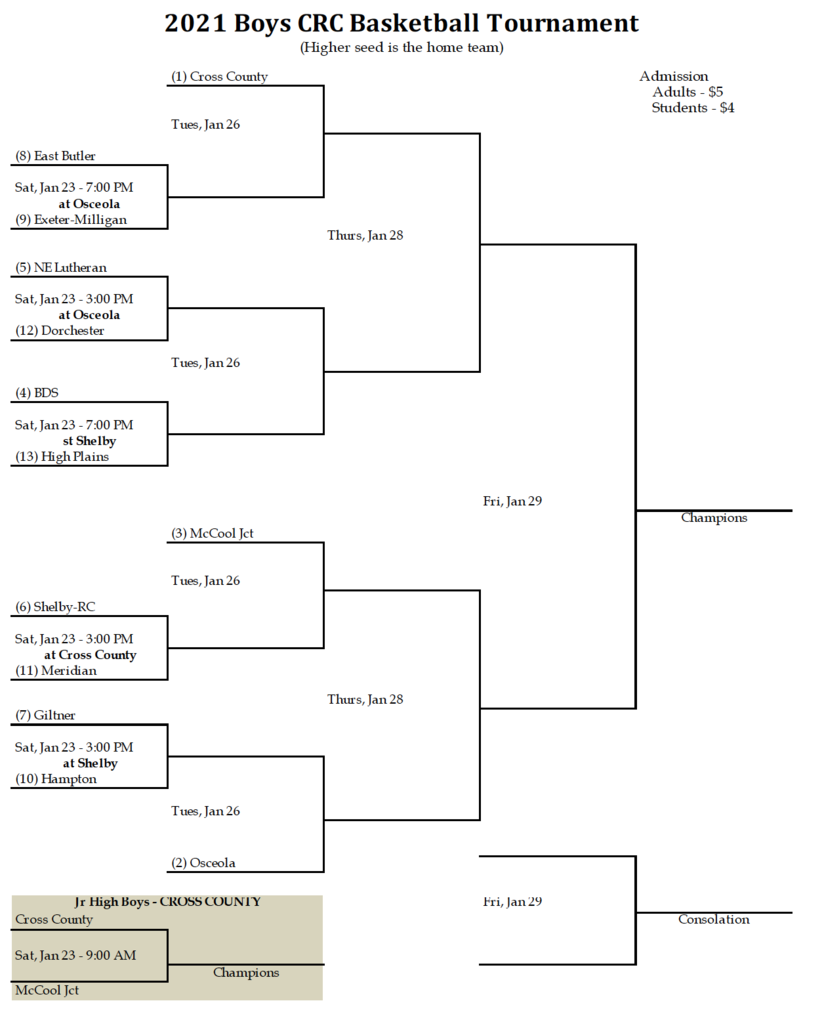 2021 Boys CRC Basketball Tournament
(Higher seed is the home team)

Admission
Adults - $5
Students - $4

(1) Cross County
Tues, Jan 26
(8) East Butler
Sat, Jan 23 - 7:00 PM
at Osceola
(9) Exeter-Milligan
Thurs, Jan 28
(5) NE Lutheran
Sat, Jan 23 - 3:00 PM
at Osceola
(12) Dorchester
Tues, Jan 26
(4) BDS
Sat, Jan 23 - 7:00 PM
st Shelby
(13) High Plains
Fri, Jan 29
Champions
(3) McCool Jct
Tues, Jan 26
(6) Shelby-RC
Sat, Jan 23 - 3:00 PM
at Cross County
(11) Meridian
Thurs, Jan 28
(7) Giltner
Sat, Jan 23 - 3:00 PM
at Shelby
(10) Hampton
Tues, Jan 26
(2) Osceola
Fri, Jan 29
Consolation

Jr High Boys - CROSS COUNTY
Cross County
Sat, Jan 23 - 9:00 AM
Champions
McCool Jct